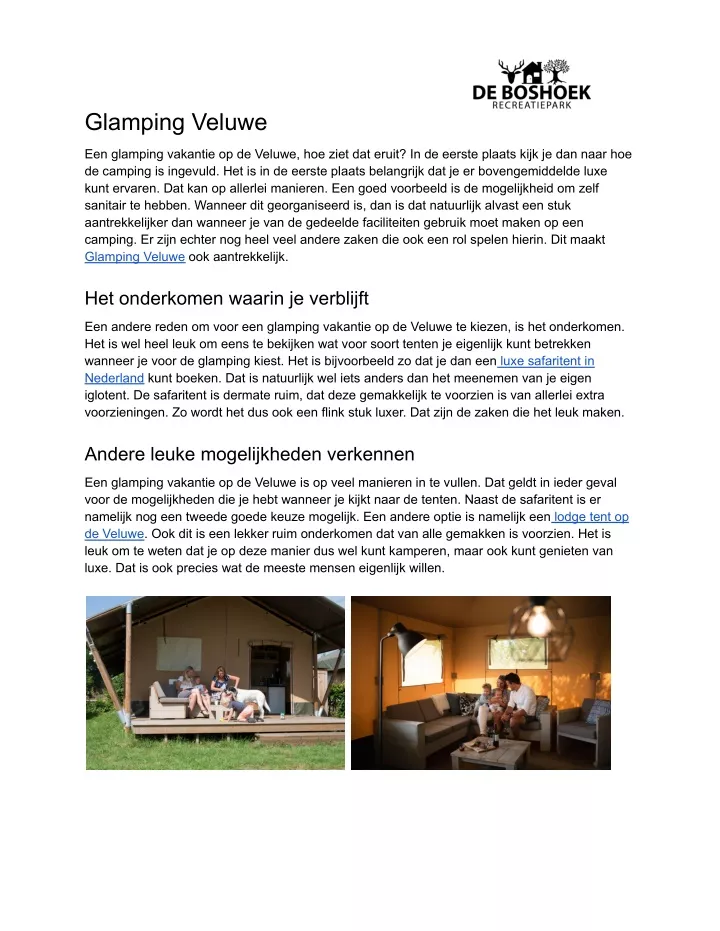 DE BOSHOEK
RECREATIEPARK

Glamping Veluwe

Een glamping vakantie op de Veluwe, hoe ziet dat eruit? In de eerste plaats kijk je dan naar hoe de camping is ingevuld. Het is in de eerste plaats belangrijk dat je er bovengemiddelde luxe kunt ervaren. Dat kan op allerlei manieren. Een goed voorbeeld is de mogelijkheid om zelf sanitair te hebben. Wanneer dit georganiseerd is, dan is dat natuurlijk alvast een stuk aantrekkelijker dan wanneer je van de gedeelde faciliteiten gebruik moet maken op een camping. Er zijn echter nog heel veel andere zaken die ook een rol spelen hierin. Dit maakt Glamping Veluwe ook aantrekkelijk.

Het onderkomen waarin je verblijft

Een andere reden om voor een glamping vakantie op de Veluwe te kiezen, is het onderkomen. Het is wel heel leuk om eens te bekijken wat voor soort tenten je eigenlijk kunt betrekken wanneer je voor de glamping kiest. Het is bijvoorbeeld zo dat je dan een luxe safaritent in Nederland kunt boeken. Dat is natuurlijk wel iets anders dan het meenemen van je eigen iglotent. De safaritent is dermate ruim, dat deze gemakkelijk te voorzien is van allerlei extra voorzieningen. Zo wordt het dus ook een flink stuk luxer. Dat zijn de zaken die het leuk maken.

Andere leuke mogelijkheden verkennen

Een glamping vakantie op de Veluwe is op veel manieren in te vullen. Dat geldt in ieder geval voor de mogelijkheden die je hebt wanneer je kijkt naar de tenten. Naast de safaritent is er namelijk nog een tweede goede keuze mogelijk. Een andere optie is namelijk een lodge tent op de Veluwe. Ook dit is een lekker ruim onderkomen dat van alle gemakken is voorzien. Het is leuk om te weten dat je op deze manier dus wel kunt kamperen, maar ook kunt genieten van luxe. Dat is ook precies wat de meeste mensen eigenlijk willen.